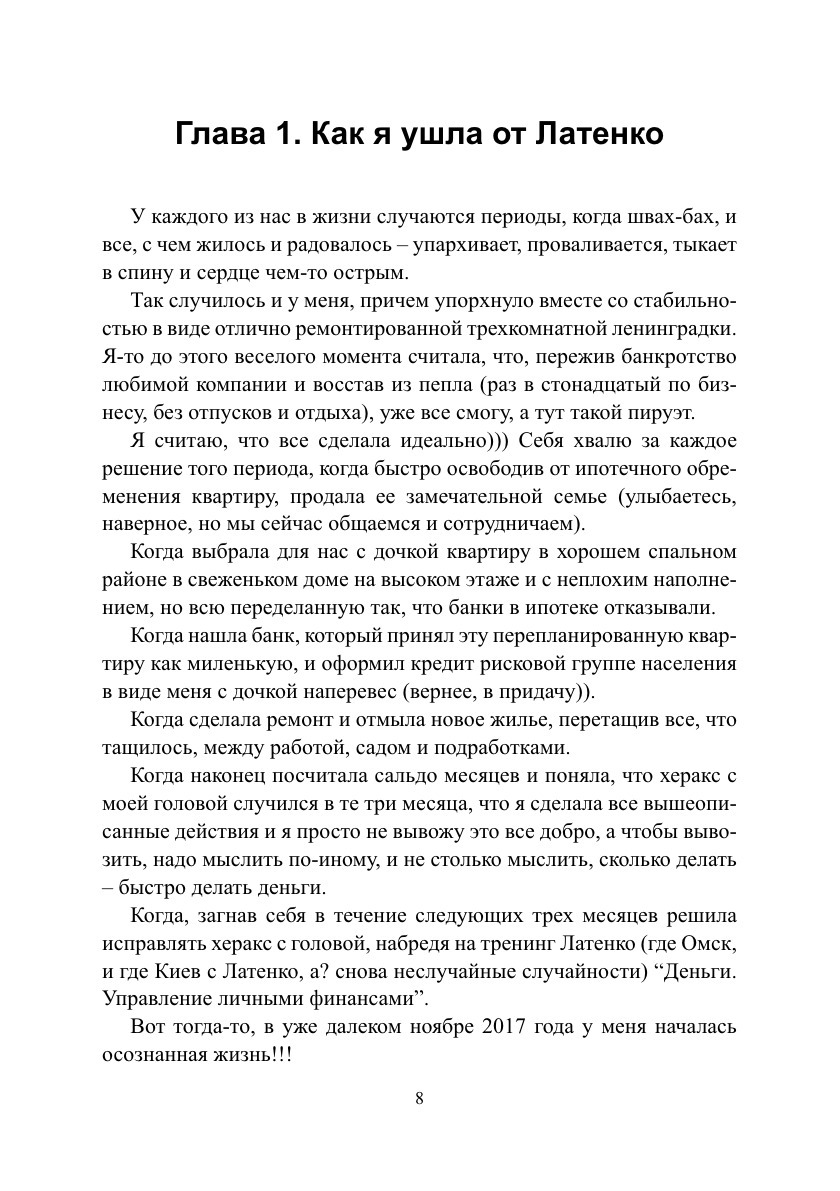 Глава 1. Как я ушла от Латенко

У каждого из нас в жизни случаются периоды, когда швах-бах, и все, с чем жилось и радовалось – упархивает, проваливается, тыкает в спину и сердце чем-то острым.

Так случилось и у меня, причем упорхнуло вместе со стабильностью в виде отлично ремонтированной трехкомнатной ленинградки. Я-то до этого веселого момента считала, что, пережив банкротство любимой компании и восстав из пепла (раз в стонадцатый по бизнесу, без отпусков и отдыха), уже все смогу, а тут такой пируэт.

Я считаю, что все сделала идеально))) Себя хвалю за каждое решение того периода, когда быстро освободив от ипотечного обременения квартиру, продала ее замечательной семье (улыбаетесь, наверное, но мы сейчас общаемся и сотрудничаем).

Когда выбрала для нас с дочкой квартиру в хорошем спальном районе в свеженьком доме на высоком этаже и с неплохим наполнением, но всю переделанную так, что банки в ипотеке отказывали.

Когда нашла банк, который принял эту перепланированную квартиру как миленькую, и оформил кредит рисковой группе населения в виде меня с дочкой наперевес (вернее, в придачу)).

Когда сделала ремонт и отмыла новое жилье, перетащив все, что тащилось, между работой, садом и подработками.

Когда наконец посчитала сальдо месяцев и поняла, что херакс с моей головой случился в те три месяца, что я сделала все вышеописанные действия и я просто не вывожу это все добро, а чтобы вывозить, надо мыслить по-иному, и не столько мыслить, сколько делать – быстро делать деньги.

Когда, загнав себя в течение следующих трех месяцев решила исправлять херакс с головой, набредя на тренинг Латенко (где Омск, и где Киев с Латенко, а? снова неслучайные случайности) “Деньги. Управление личными финансами”.

Вот тогда-то, в уже далеком ноябре 2017 года у меня началась осознанная жизнь!!!

8